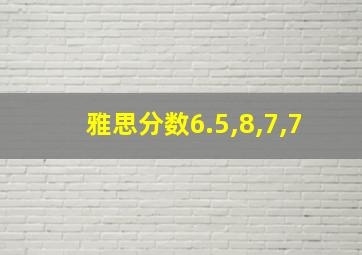 雅思分数6.5,8,7,7